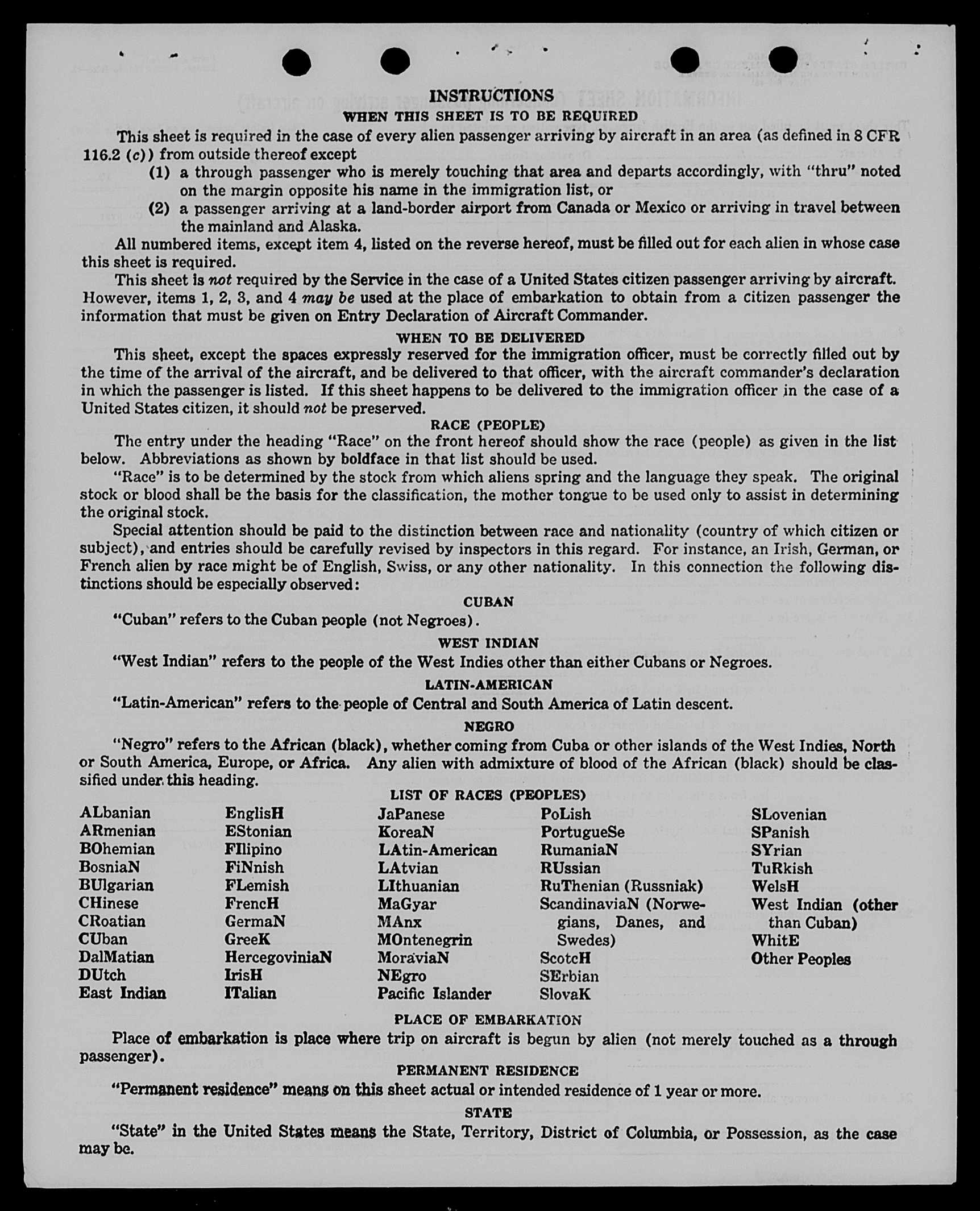 INSTRUCTIONS
WHEN THIS SHEET IS TO BE REQUIRED

This sheet is required in the case of every alien passenger arriving by aircraft in an area (as defined in 8 CFR 116.2 (c)) from outside thereof except

(1) a through passenger who is merely touching that area and departs accordingly, with "thru" noted on the margin opposite his name in the immigration list, or

(2) a passenger arriving at a land-border airport from Canada or Mexico or arriving in travel between the mainland and Alaska.

All numbered items, except item 4, listed on the reverse hereof, must be filled out for each alien in whose case this sheet is required.

This sheet is not required by the Service in the case of a United States citizen passenger arriving by aircraft. However, items 1, 2, 3, and 4 may be used at the place of embarkation to obtain from a citizen passenger the information that must be given on Entry Declaration of Aircraft Commander.

WHEN TO BE DELIVERED

This sheet, except the spaces expressly reserved for the immigration officer, must be correctly filled out by the time of the arrival of the aircraft, and be delivered to that officer, with the aircraft commander's declaration in which the passenger is listed. If this sheet happens to be delivered to the immigration officer in the case of a United States citizen, it should not be preserved.

RACE (PEOPLE)

The entry under the heading "Race" on the front hereof should show the race (people) as given in the list below. Abbreviations as shown by boldface in that list should be used.

"Race" is to be determined by the stock from which aliens spring and the language they speak. The original stock or blood shall be the basis for the classification, the mother tongue to be used only to assist in determining the original stock.

Special attention should be paid to the distinction between race and nationality (country of which citizen or subject), and entries should be carefully revised by inspectors in this regard. For instance, an Irish, German, or French alien by race might be of English, Swiss, or any other nationality. In this connection the following distinctions should be especially observed:

CUBAN

"Cuban" refers to the Cuban people (not Negroes).

WEST INDIAN

"West Indian" refers to the people of the West Indies other than either Cubans or Negroes.

LATIN-AMERICAN

"Latin-American" refers to the people of Central and South America of Latin descent.

NEGRO

"Negro" refers to the African (black), whether coming from Cuba or other islands of the West Indies, North or South America, Europe, or Africa. Any alien with admixture of blood of the African (black) should be classified under this heading.

LIST OF RACES (PEOPLES)

ALbanian
ARmenian
BOhemian
BosniaN
BUlgarian
CHinese
CRoatian
CUban
DalMatian
DUtch
East Indian

EnglisH
EStonian
FIlipino
FiNnish
FLemish
FrencH
GermaN
GreeK
HercegoviniaN
IrisH
ITalian

JaPanese
KoreaN
LAtin-American
LAtvian
LIthuanian
MaGyar
MAnx
MOntenegrin
MoraviaN
NEgro
Pacific Islander

PoLish
PortugueSe
RumaniaN
RUssian
RuThenian (Russniak)
ScandinaviaN (Norwegians, Danes, and Swedes)
ScotcH
SErbian
SlovaK

SLovenian
SPanish
SYrian
TuRkish
WelsH
West Indian (other than Cuban)
WhitE
Other Peoples

PLACE OF EMBARKATION

Place of embarkation is place where trip on aircraft is begun by alien (not merely touched as a through passenger).

PERMANENT RESIDENCE

"Permanent residence" means on this sheet actual or intended residence of 1 year or more.

STATE

"State" in the United States means the State, Territory, District of Columbia, or Possession, as the case may be.